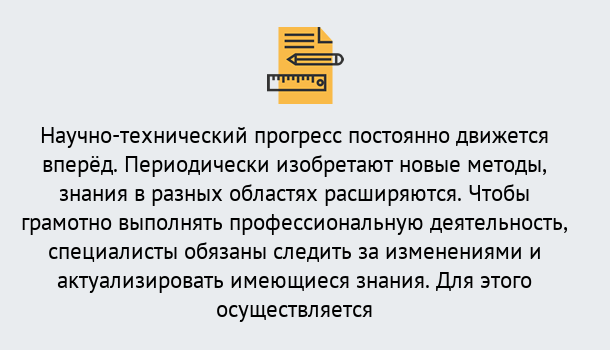 Научно-технический прогресс постоянно движется вперёд. Периодически изобретают новые методы, знания в разных областях расширяются. Чтобы грамотно выполнять профессиональную деятельность, специалисты обязаны следить за изменениями и актуализировать имеющиеся знания. Для этого осуществляется